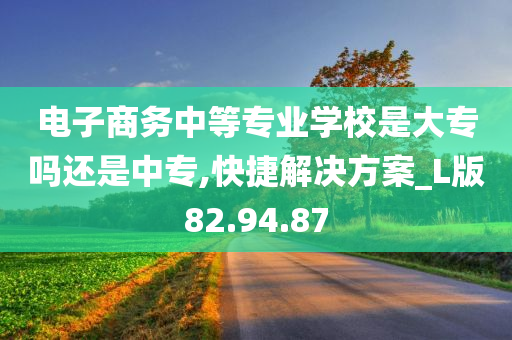 电子商务中等专业学校是大专吗还是中专,快捷解决方案_L版82.94.87